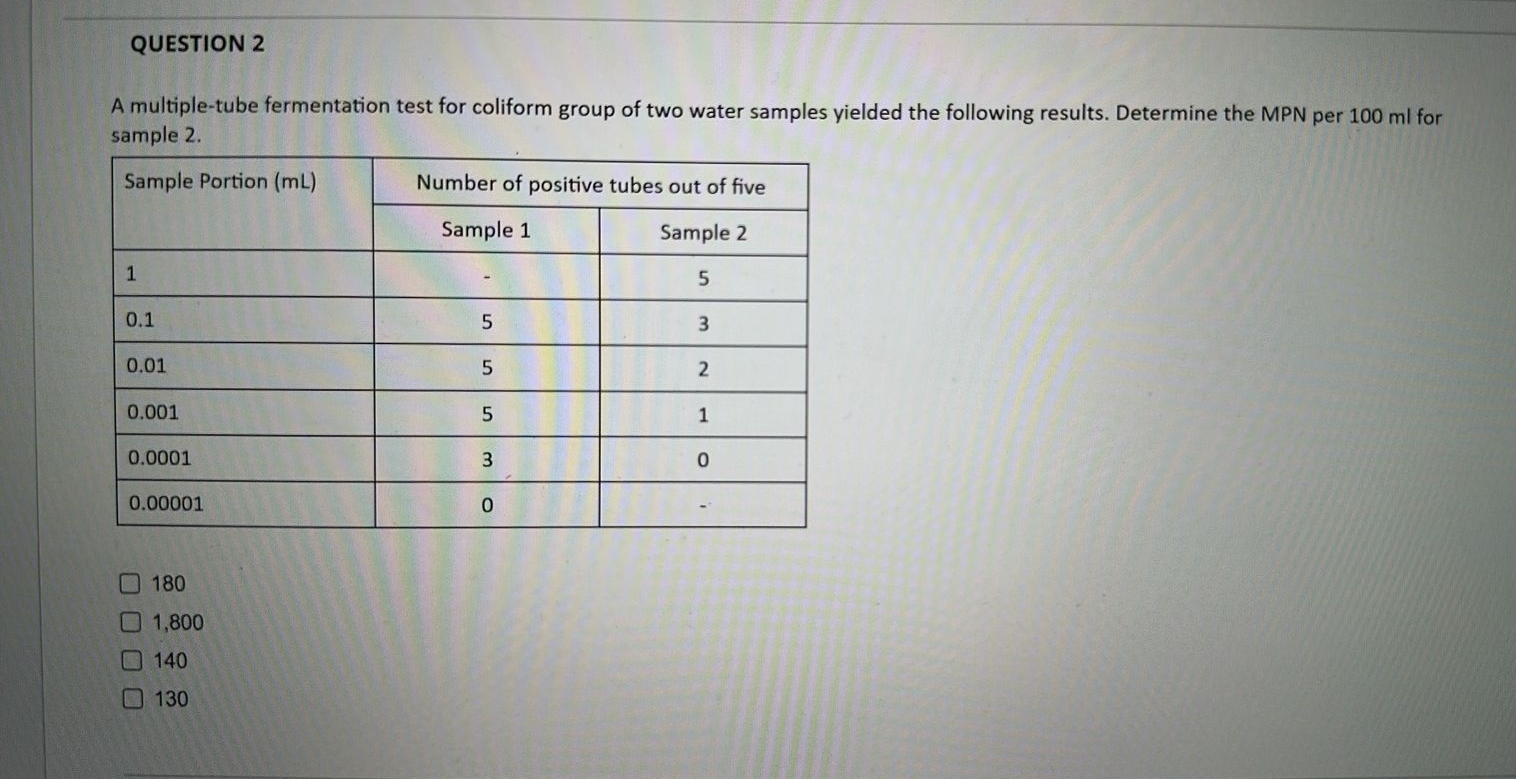 QUESTION 2

A multiple-tube fermentation test for coliform group of two water samples yielded the following results. Determine the MPN per 100 ml for sample 2.

| Sample Portion (mL) | Number of positive tubes out of five | |
|---|---|---|
| | Sample 1 | Sample 2 |
| 1 | - | 5 |
| 0.1 | 5 | 3 |
| 0.01 | 5 | 2 |
| 0.001 | 5 | 1 |
| 0.0001 | 3 | 0 |
| 0.00001 | 0 | - |

180
1,800
140
130